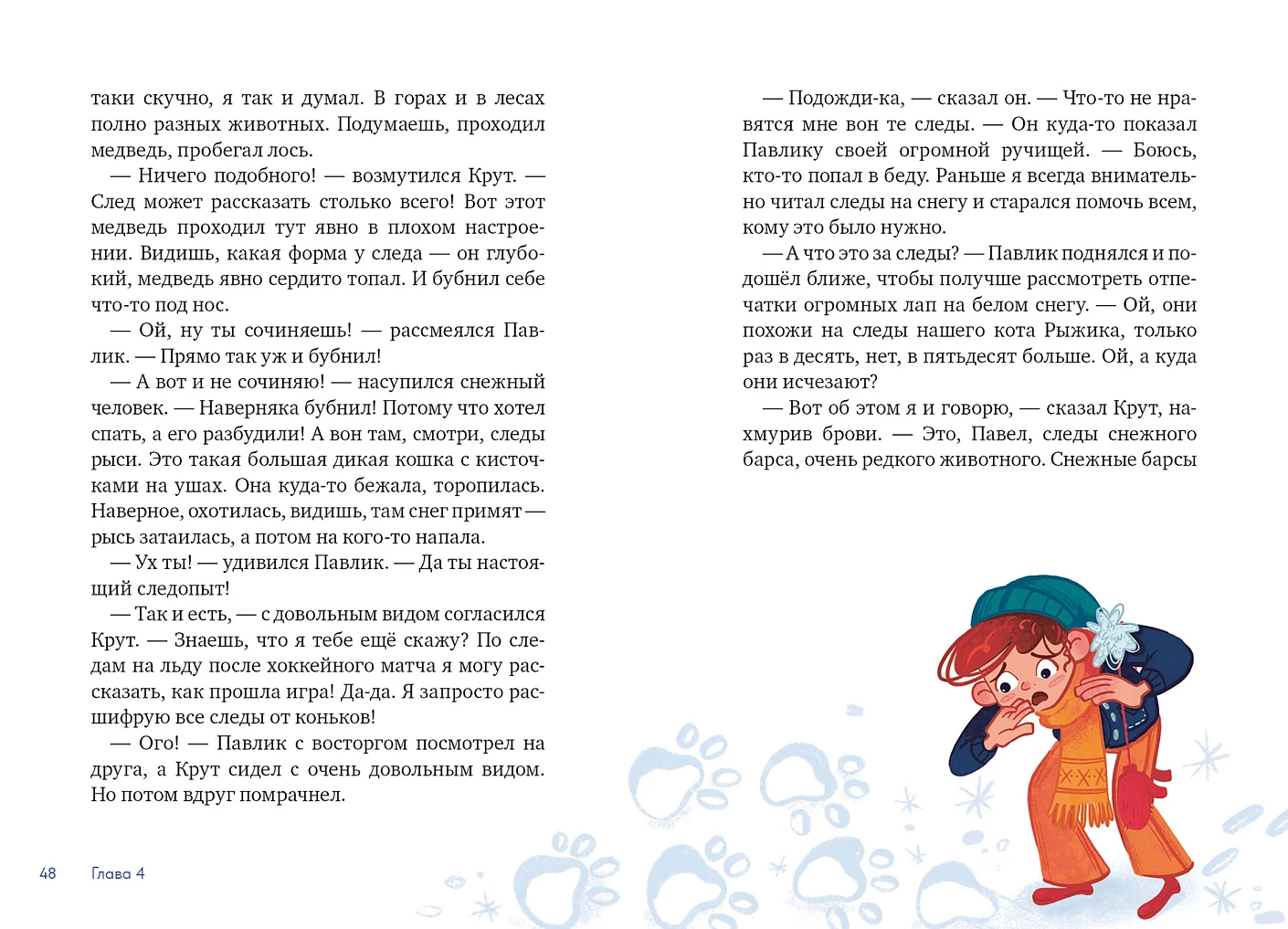 таки скучно, я так и думал. В горах и в лесах полно разных животных. Подумаешь, проходил медведь, пробегал лось.

— Ничего подобного! — возмутился Крут. — След может рассказать столько всего! Вот этот медведь проходил тут явно в плохом настроении. Видишь, какая форма у следа — он глубокий, медведь явно сердито топал. И бубнил себе что-то под нос.

— Ой, ну ты сочиняешь! — рассмеялся Павлик. — Прямо так уж и бубнил!

— А вот и не сочиняю! — насупился снежный человек. — Наверняка бубнил! Потому что хотел спать, а его разбудили! А вон там, смотри, следы рыси. Это такая большая дикая кошка с кисточками на ушах. Она куда-то бежала, торопилась. Наверное, охотилась, видишь, там снег примят — рысь затаилась, а потом на кого-то напала.

— Ух ты! — удивился Павлик. — Да ты настоящий следопыт!

— Так и есть, — с довольным видом согласился Крут. — Знаешь, что я тебе ещё скажу? По следам на льду после хоккейного матча я могу рассказать, как прошла игра! Да-да. Я запросто расшифрую все следы от коньков!

— Ого! — Павлик с восторгом посмотрел на друга, а Крут сидел с очень довольным видом. Но потом вдруг помрачнел.

48 Глава 4

— Подожди-ка, — сказал он. — Что-то не нравятся мне вон те следы. — Он куда-то показал Павлику своей огромной ручищей. — Боюсь, кто-то попал в беду. Раньше я всегда внимательно читал следы на снегу и старался помочь всем, кому это было нужно.

— А что это за следы? — Павлик поднялся и подошёл ближе, чтобы получше рассмотреть отпечатки огромных лап на белом снегу. — Ой, они похожи на следы нашего кота Рыжика, только раз в десять, нет, в пятьдесят больше. Ой, а куда они исчезают?

— Вот об этом я и говорю, — сказал Крут, нахмурив брови. — Это, Павел, следы снежного барса, очень редкого животного. Снежные барсы